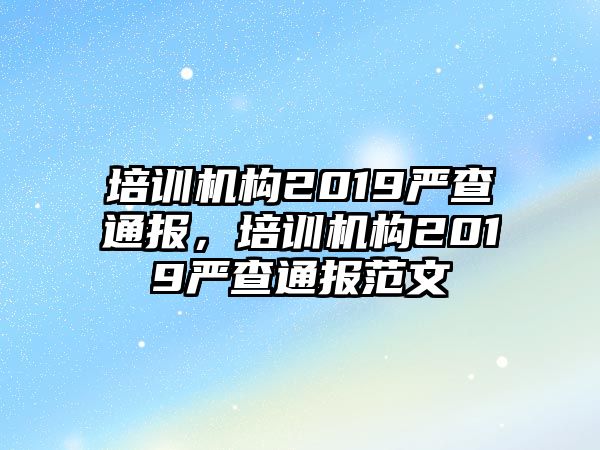 培训机构2019严查通报，培训机构2019严查通报范文